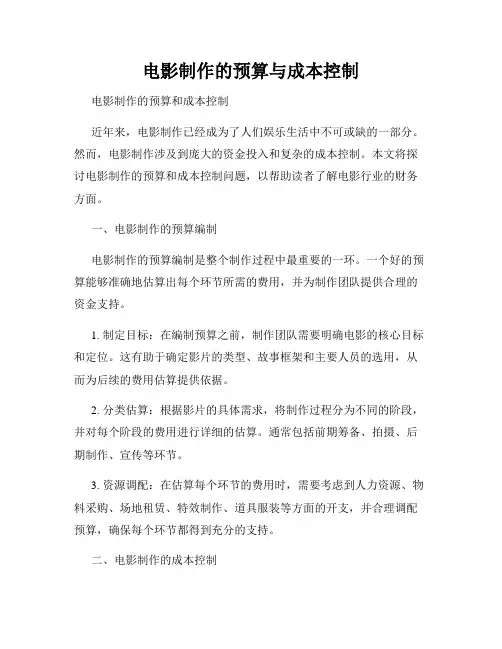 电影制作的预算与成本控制

电影制作的预算和成本控制

近年来，电影制作已经成为了人们娱乐生活中不可或缺的一部分。然而，电影制作涉及到庞大的资金投入和复杂的成本控制。本文将探讨电影制作的预算和成本控制问题，以帮助读者了解电影行业的财务方面。

一、电影制作的预算编制

电影制作的预算编制是整个制作过程中最重要的一环。一个好的预算能够准确地估算出每个环节所需的费用，并为制作团队提供合理的资金支持。

1. 制定目标：在编制预算之前，制作团队需要明确电影的核心目标和定位。这有助于确定影片的类型、故事框架和主要人员的选用，从而为后续的费用估算提供依据。

2. 分类估算：根据影片的具体需求，将制作过程分为不同的阶段，并对每个阶段的费用进行详细的估算。通常包括前期筹备、拍摄、后期制作、宣传等环节。

3. 资源调配：在估算每个环节的费用时，需要考虑到人力资源、物料采购、场地租赁、特效制作、道具服装等方面的开支，并合理调配预算，确保每个环节都得到充分的支持。

二、电影制作的成本控制